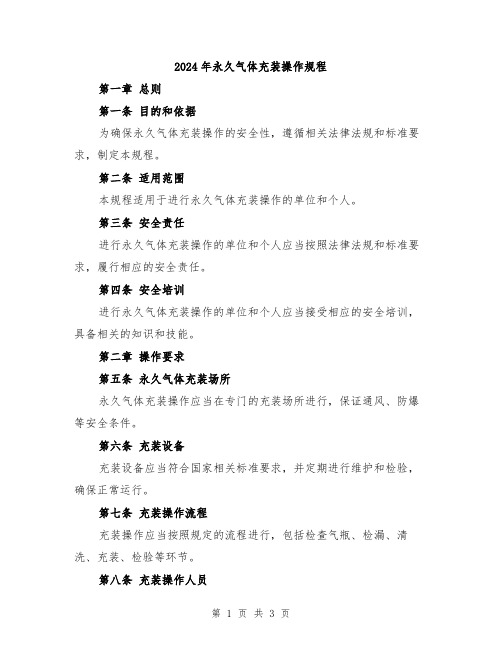 2024年永久气体充装操作规程

第一章 总则

第一条 目的和依据

为确保永久气体充装操作的安全性，遵循相关法律法规和标准要求，制定本规程。

第二条 适用范围

本规程适用于进行永久气体充装操作的单位和个人。

第三条 安全责任

进行永久气体充装操作的单位和个人应当按照法律法规和标准要求，履行相应的安全责任。

第四条 安全培训

进行永久气体充装操作的单位和个人应当接受相应的安全培训，具备相关的知识和技能。

第二章 操作要求

第五条 永久气体充装场所

永久气体充装操作应当在专门的充装场所进行，保证通风、防爆等安全条件。

第六条 充装设备

充装设备应当符合国家相关标准要求，并定期进行维护和检验，确保正常运行。

第七条 充装操作流程

充装操作应当按照规定的流程进行，包括检查气瓶、检漏、清洗、充装、检验等环节。

第八条 充装操作人员

第 1 页 共 3 页